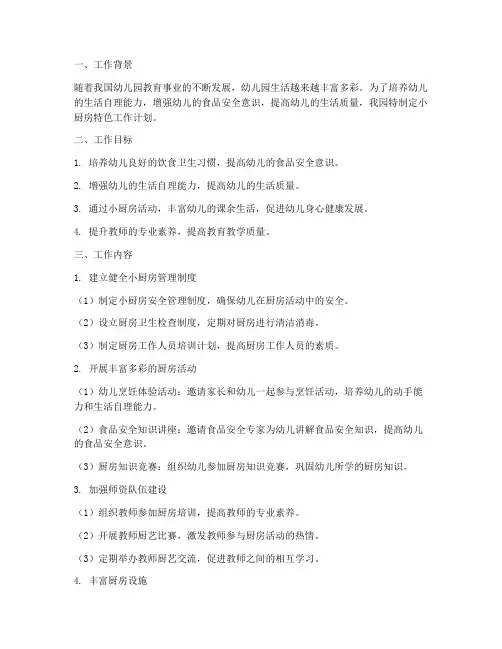 一、工作背景

随着我国幼儿园教育事业的不断发展，幼儿园生活越来越丰富多彩。为了培养幼儿的生活自理能力，增强幼儿的食品安全意识，提高幼儿的生活质量，我园特制定小厨房特色工作计划。

二、工作目标

1. 培养幼儿良好的饮食卫生习惯，提高幼儿的食品安全意识。

2. 增强幼儿的生活自理能力，提高幼儿的生活质量。

3. 通过小厨房活动，丰富幼儿的课余生活，促进幼儿身心健康发展。

4. 提升教师的专业素养，提高教育教学质量。

三、工作内容

1. 建立健全小厨房管理制度

（1）制定小厨房安全管理制度，确保幼儿在厨房活动中的安全。

（2）设立厨房卫生检查制度，定期对厨房进行清洁消毒。

（3）制定厨房工作人员培训计划，提高厨房工作人员的素质。

2. 开展丰富多彩的厨房活动

（1）幼儿烹饪体验活动：邀请家长和幼儿一起参与烹饪活动，培养幼儿的动手能力和生活自理能力。

（2）食品安全知识讲座：邀请食品安全专家为幼儿讲解食品安全知识，提高幼儿的食品安全意识。

（3）厨房知识竞赛：组织幼儿参加厨房知识竞赛，巩固幼儿所学的厨房知识。

3. 加强师资队伍建设

（1）组织教师参加厨房培训，提高教师的专业素养。

（2）开展教师厨艺比赛，激发教师参与厨房活动的热情。

（3）定期举办教师厨艺交流，促进教师之间的相互学习。

4. 丰富厨房设施